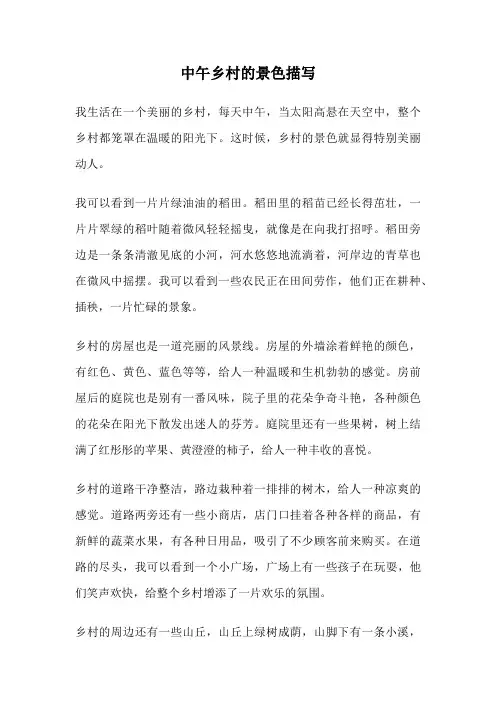 中午乡村的景色描写

我生活在一个美丽的乡村，每天中午，当太阳高悬在天空中，整个乡村都笼罩在温暖的阳光下。这时候，乡村的景色就显得特别美丽动人。

我可以看到一片片绿油油的稻田。稻田里的稻苗已经长得茁壮，一片片翠绿的稻叶随着微风轻轻摇曳，就像是在向我打招呼。稻田旁边是一条条清澈见底的小河，河水悠悠地流淌着，河岸边的青草也在微风中摇摆。我可以看到一些农民正在田间劳作，他们正在耕种、插秧，一片忙碌的景象。

乡村的房屋也是一道亮丽的风景线。房屋的外墙涂着鲜艳的颜色，有红色、黄色、蓝色等等，给人一种温暖和生机勃勃的感觉。房前屋后的庭院也是别有一番风味，院子里的花朵争奇斗艳，各种颜色的花朵在阳光下散发出迷人的芬芳。庭院里还有一些果树，树上结满了红彤彤的苹果、黄澄澄的柿子，给人一种丰收的喜悦。

乡村的道路干净整洁，路边栽种着一排排的树木，给人一种凉爽的感觉。道路两旁还有一些小商店，店门口挂着各种各样的商品，有新鲜的蔬菜水果，有各种日用品，吸引了不少顾客前来购买。在道路的尽头，我可以看到一个小广场，广场上有一些孩子在玩耍，他们笑声欢快，给整个乡村增添了一片欢乐的氛围。

乡村的周边还有一些山丘，山丘上绿树成荫，山脚下有一条小溪，